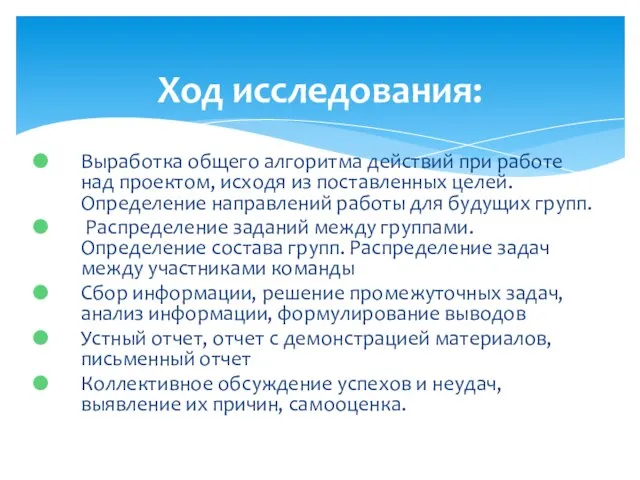 Ход исследования:

Выработка общего алгоритма действий при работе над проектом, исходя из поставленных целей. Определение направлений работы для будущих групп.

Распределение заданий между группами. Определение состава групп. Распределение задач между участниками команды

Сбор информации, решение промежуточных задач, анализ информации, формулирование выводов

Устный отчет, отчет с демонстрацией материалов, письменный отчет

Коллективное обсуждение успехов и неудач, выявление их причин, самооценка.